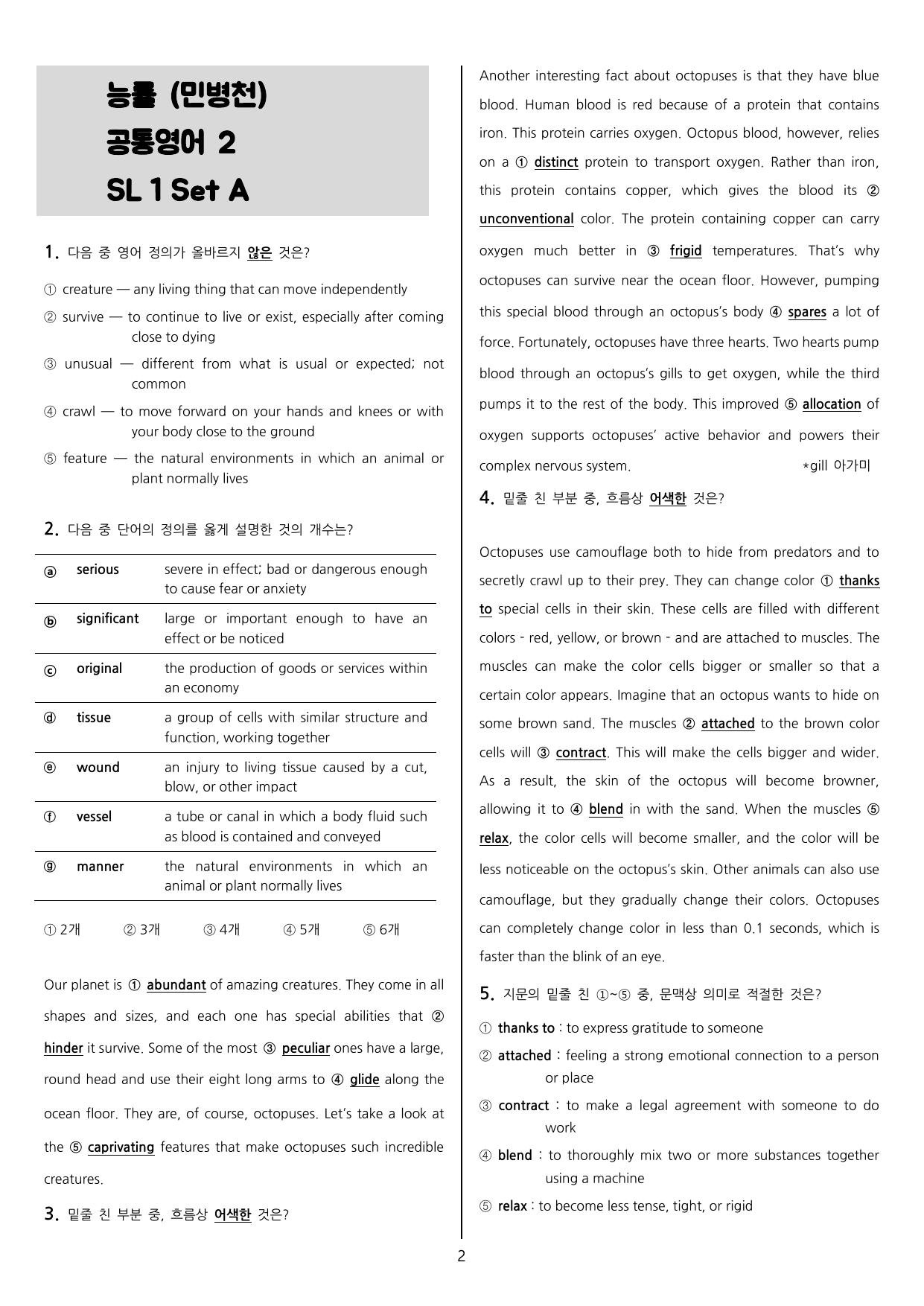 능률 (민병천)
공통영어 2
SL 1 Set A

1. 다음 중 영어 정의가 올바르지 않은 것은?

① creature — any living thing that can move independently

② survive — to continue to live or exist, especially after coming close to dying

③ unusual — different from what is usual or expected; not common

④ crawl — to move forward on your hands and knees or with your body close to the ground

⑤ feature — the natural environments in which an animal or plant normally lives

2. 다음 중 단어의 정의를 옳게 설명한 것의 개수는?

| ⓐ | serious | severe in effect; bad or dangerous enough to cause fear or anxiety |
|---|---|---|
| ⓑ | significant | large or important enough to have an effect or be noticed |
| ⓒ | original | the production of goods or services within an economy |
| ⓓ | tissue | a group of cells with similar structure and function, working together |
| ⓔ | wound | an injury to living tissue caused by a cut, blow, or other impact |
| ⓕ | vessel | a tube or canal in which a body fluid such as blood is contained and conveyed |
| ⓖ | manner | the natural environments in which an animal or plant normally lives |

① 2개 ② 3개 ③ 4개 ④ 5개 ⑤ 6개

Our planet is ① abundant of amazing creatures. They come in all shapes and sizes, and each one has special abilities that ② hinder it survive. Some of the most ③ peculiar ones have a large, round head and use their eight long arms to ④ glide along the ocean floor. They are, of course, octopuses. Let's take a look at the ⑤ caprivating features that make octopuses such incredible creatures.

3. 밑줄 친 부분 중, 흐름상 어색한 것은?

Another interesting fact about octopuses is that they have blue blood. Human blood is red because of a protein that contains iron. This protein carries oxygen. Octopus blood, however, relies on a ① distinct protein to transport oxygen. Rather than iron, this protein contains copper, which gives the blood its ② unconventional color. The protein containing copper can carry oxygen much better in ③ frigid temperatures. That's why octopuses can survive near the ocean floor. However, pumping this special blood through an octopus's body ④ spares a lot of force. Fortunately, octopuses have three hearts. Two hearts pump blood through an octopus's gills to get oxygen, while the third pumps it to the rest of the body. This improved ⑤ allocation of oxygen supports octopuses' active behavior and powers their complex nervous system. *gill 아가미

4. 밑줄 친 부분 중, 흐름상 어색한 것은?

Octopuses use camouflage both to hide from predators and to secretly crawl up to their prey. They can change color ① thanks to special cells in their skin. These cells are filled with different colors - red, yellow, or brown - and are attached to muscles. The muscles can make the color cells bigger or smaller so that a certain color appears. Imagine that an octopus wants to hide on some brown sand. The muscles ② attached to the brown color cells will ③ contract. This will make the cells bigger and wider. As a result, the skin of the octopus will become browner, allowing it to ④ blend in with the sand. When the muscles ⑤ relax, the color cells will become smaller, and the color will be less noticeable on the octopus's skin. Other animals can also use camouflage, but they gradually change their colors. Octopuses can completely change color in less than 0.1 seconds, which is faster than the blink of an eye.

5. 지문의 밑줄 친 ①~⑤ 중, 문맥상 의미로 적절한 것은?

① thanks to : to express gratitude to someone

② attached : feeling a strong emotional connection to a person or place

③ contract : to make a legal agreement with someone to do work

④ blend : to thoroughly mix two or more substances together using a machine

⑤ relax : to become less tense, tight, or rigid

2